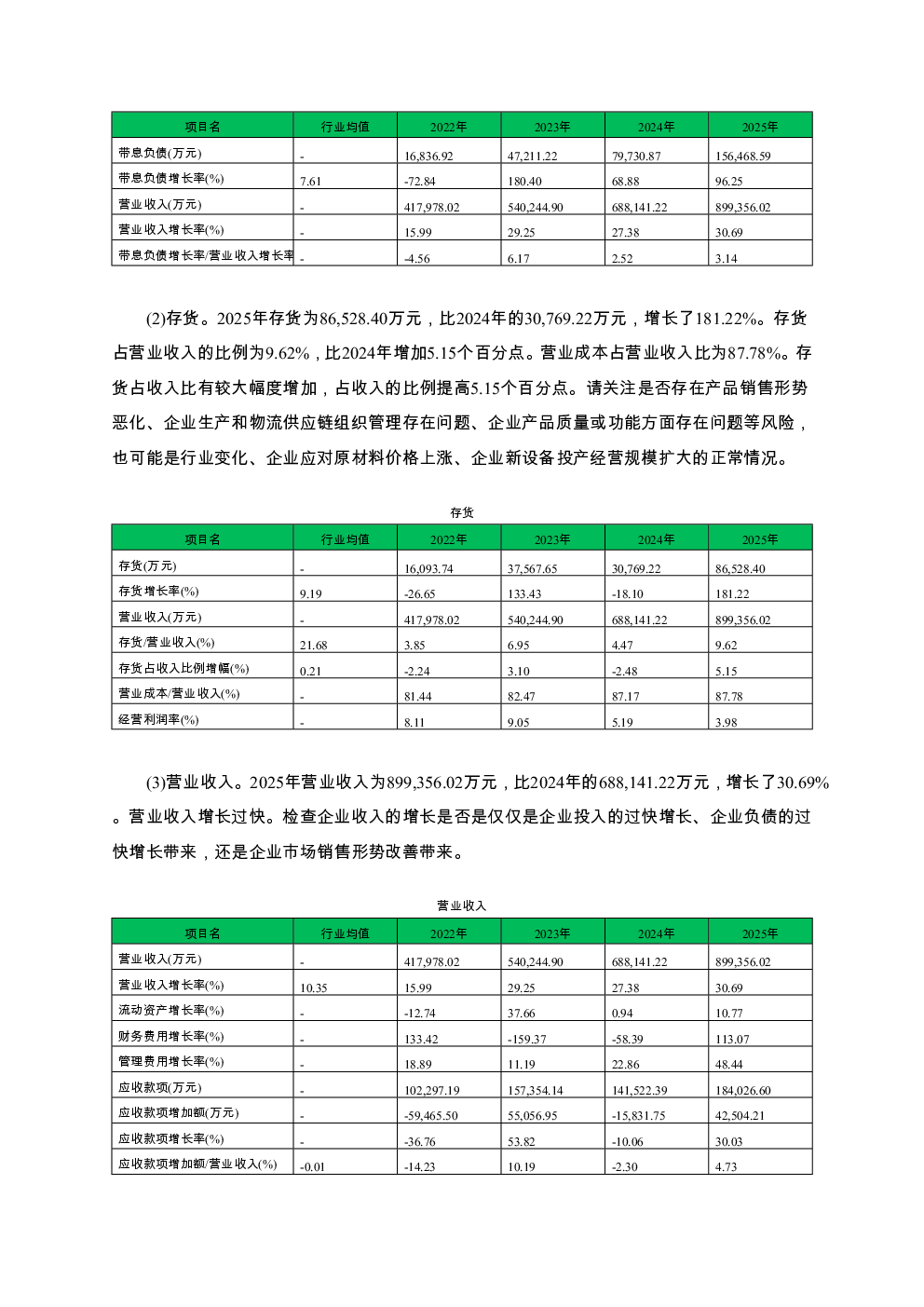 | 项目名 | 行业均值 | 2022年 | 2023年 | 2024年 | 2025年 |
|---|---|---|---|---|---|
| 带息负债(万元) | - | 16,836.92 | 47,211.22 | 79,730.87 | 156,468.59 |
| 带息负债增长率(%) | 7.61 | -72.84 | 180.40 | 68.88 | 96.25 |
| 营业收入(万元) | - | 417,978.02 | 540,244.90 | 688,141.22 | 899,356.02 |
| 营业收入增长率(%) | - | 15.99 | 29.25 | 27.38 | 30.69 |
| 带息负债增长率/营业收入增长率 | - | -4.56 | 6.17 | 2.52 | 3.14 |

(2)存货。2025年存货为86,528.40万元，比2024年的30,769.22万元，增长了181.22%。存货占营业收入的比例为9.62%，比2024年增加5.15个百分点。营业成本占营业收入比为87.78%。存货占收入比有较大幅度增加，占收入的比例提高5.15个百分点。请关注是否存在产品销售形势恶化、企业生产和物流供应链组织管理存在问题、企业产品质量或功能方面存在问题等风险，也可能是行业变化、企业应对原材料价格上涨、企业新设备投产经营规模扩大的正常情况。

存货

| 项目名 | 行业均值 | 2022年 | 2023年 | 2024年 | 2025年 |
|---|---|---|---|---|---|
| 存货(万元) | - | 16,093.74 | 37,567.65 | 30,769.22 | 86,528.40 |
| 存货增长率(%) | 9.19 | -26.65 | 133.43 | -18.10 | 181.22 |
| 营业收入(万元) | - | 417,978.02 | 540,244.90 | 688,141.22 | 899,356.02 |
| 存货/营业收入(%) | 21.68 | 3.85 | 6.95 | 4.47 | 9.62 |
| 存货占收入比例增幅(%) | 0.21 | -2.24 | 3.10 | -2.48 | 5.15 |
| 营业成本/营业收入(%) | - | 81.44 | 82.47 | 87.17 | 87.78 |
| 经营利润率(%) | - | 8.11 | 9.05 | 5.19 | 3.98 |

(3)营业收入。2025年营业收入为899,356.02万元，比2024年的688,141.22万元，增长了30.69%。营业收入增长过快。检查企业收入的增长是否是仅仅是企业投入的过快增长、企业负债的过快增长带来，还是企业市场销售形势改善带来。

营业收入

| 项目名 | 行业均值 | 2022年 | 2023年 | 2024年 | 2025年 |
|---|---|---|---|---|---|
| 营业收入(万元) | - | 417,978.02 | 540,244.90 | 688,141.22 | 899,356.02 |
| 营业收入增长率(%) | 10.35 | 15.99 | 29.25 | 27.38 | 30.69 |
| 流动资产增长率(%) | - | -12.74 | 37.66 | 0.94 | 10.77 |
| 财务费用增长率(%) | - | 133.42 | -159.37 | -58.39 | 113.07 |
| 管理费用增长率(%) | - | 18.89 | 11.19 | 22.86 | 48.44 |
| 应收款项(万元) | - | 102,297.19 | 157,354.14 | 141,522.39 | 184,026.60 |
| 应收款项增加额(万元) | - | -59,465.50 | 55,056.95 | -15,831.75 | 42,504.21 |
| 应收款项增长率(%) | - | -36.76 | 53.82 | -10.06 | 30.03 |
| 应收款项增加额/营业收入(%) | -0.01 | -14.23 | 10.19 | -2.30 | 4.73 |